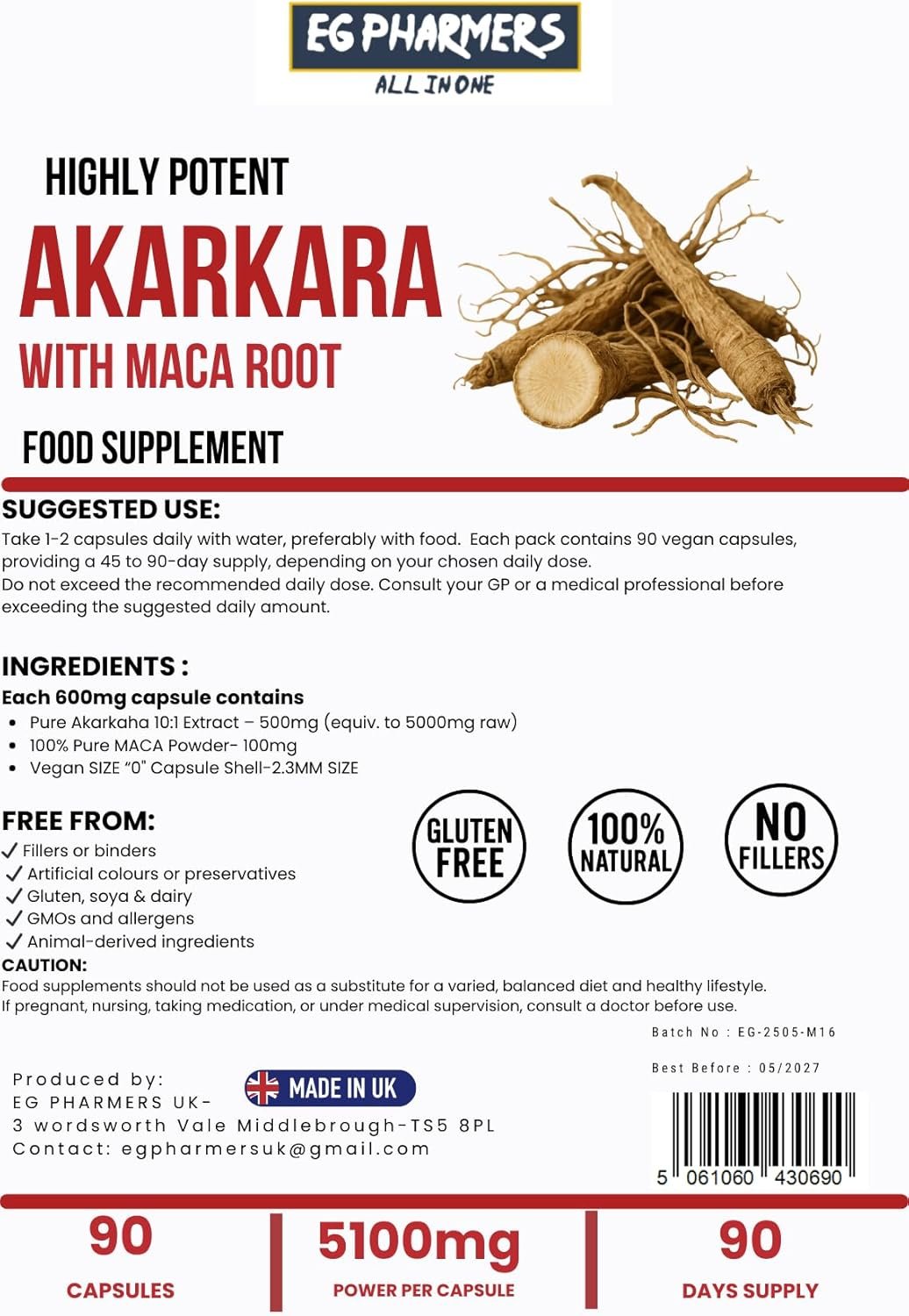 EG PHARMERS
ALL IN ONE

HIGHLY POTENT
AKARKARA
WITH MACA ROOT
FOOD SUPPLEMENT

SUGGESTED USE:
Take 1-2 capsules daily with water, preferably with food. Each pack contains 90 vegan capsules, providing a 45 to 90-day supply, depending on your chosen daily dose.
Do not exceed the recommended daily dose. Consult your GP or a medical professional before exceeding the suggested daily amount.

INGREDIENTS :
Each 600mg capsule contains
• Pure Akarkaha 10:1 Extract – 500mg (equiv. to 5000mg raw)
• 100% Pure MACA Powder- 100mg
• Vegan SIZE "0" Capsule Shell-2.3MM SIZE

FREE FROM:
✓ Fillers or binders
✓ Artificial colours or preservatives
✓ Gluten, soya & dairy
✓ GMOs and allergens
✓ Animal-derived ingredients

GLUTEN FREE
100% NATURAL
NO FILLERS

CAUTION:
Food supplements should not be used as a substitute for a varied, balanced diet and healthy lifestyle.
If pregnant, nursing, taking medication, or under medical supervision, consult a doctor before use.

Batch No : EG-2505-M16
Best Before : 05/2027

Produced by:
EG PHARMERS UK-
3 wordsworth Vale Middlebrough-TS5 8PL
Contact: egpharmersuk@gmail.com

MADE IN UK

5 061060 430690

90
CAPSULES

5100mg
POWER PER CAPSULE

90
DAYS SUPPLY